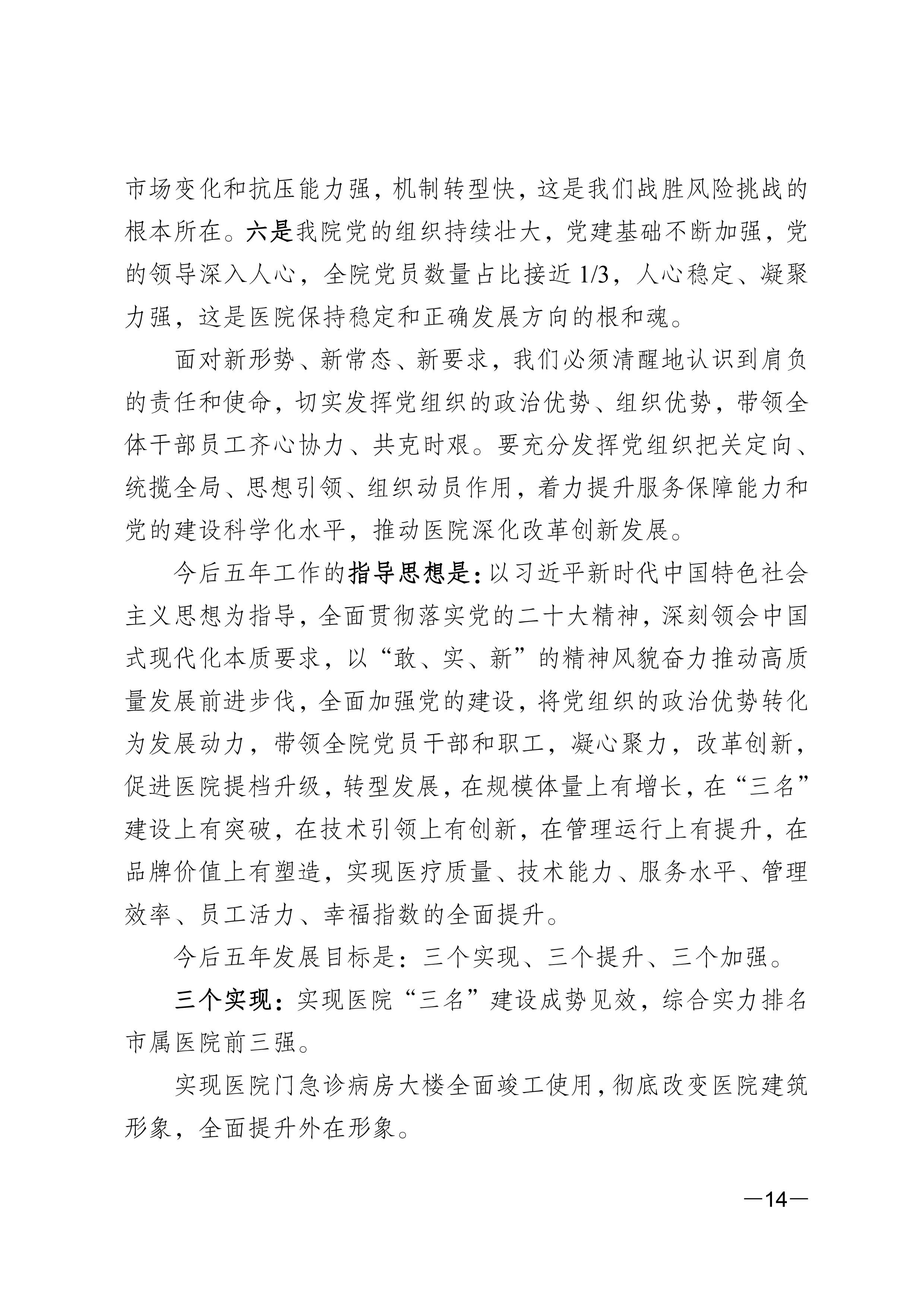 市场变化和抗压能力强，机制转型快，这是我们战胜风险挑战的根本所在。六是我院党的组织持续壮大，党建基础不断加强，党的领导深入人心，全院党员数量占比接近 1/3，人心稳定、凝聚力强，这是医院保持稳定和正确发展方向的根和魂。

面对新形势、新常态、新要求，我们必须清醒地认识到肩负的责任和使命，切实发挥党组织的政治优势、组织优势，带领全体干部员工齐心协力、共克时艰。要充分发挥党组织把关定向、统揽全局、思想引领、组织动员作用，着力提升服务保障能力和党的建设科学化水平，推动医院深化改革创新发展。

今后五年工作的指导思想是：以习近平新时代中国特色社会主义思想为指导，全面贯彻落实党的二十大精神，深刻领会中国式现代化本质要求，以“敢、实、新”的精神风貌奋力推动高质量发展前进步伐，全面加强党的建设，将党组织的政治优势转化为发展动力，带领全院党员干部和职工，凝心聚力，改革创新，促进医院提档升级，转型发展，在规模体量上有增长，在“三名”建设上有突破，在技术引领上有创新，在管理运行上有提升，在品牌价值上有塑造，实现医疗质量、技术能力、服务水平、管理效率、员工活力、幸福指数的全面提升。

今后五年发展目标是：三个实现、三个提升、三个加强。

三个实现：实现医院“三名”建设成势见效，综合实力排名市属医院前三强。

实现医院门急诊病房大楼全面竣工使用，彻底改变医院建筑形象，全面提升外在形象。

—14—